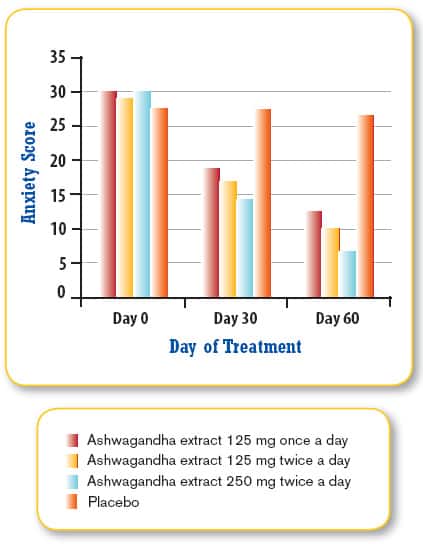 35
30
25
20
15
10
5
0

Anxiety Score

Day 0
Day 30
Day 60

Day of Treatment

Ashwagandha extract 125 mg once a day
Ashwagandha extract 125 mg twice a day
Ashwagandha extract 250 mg twice a day
Placebo